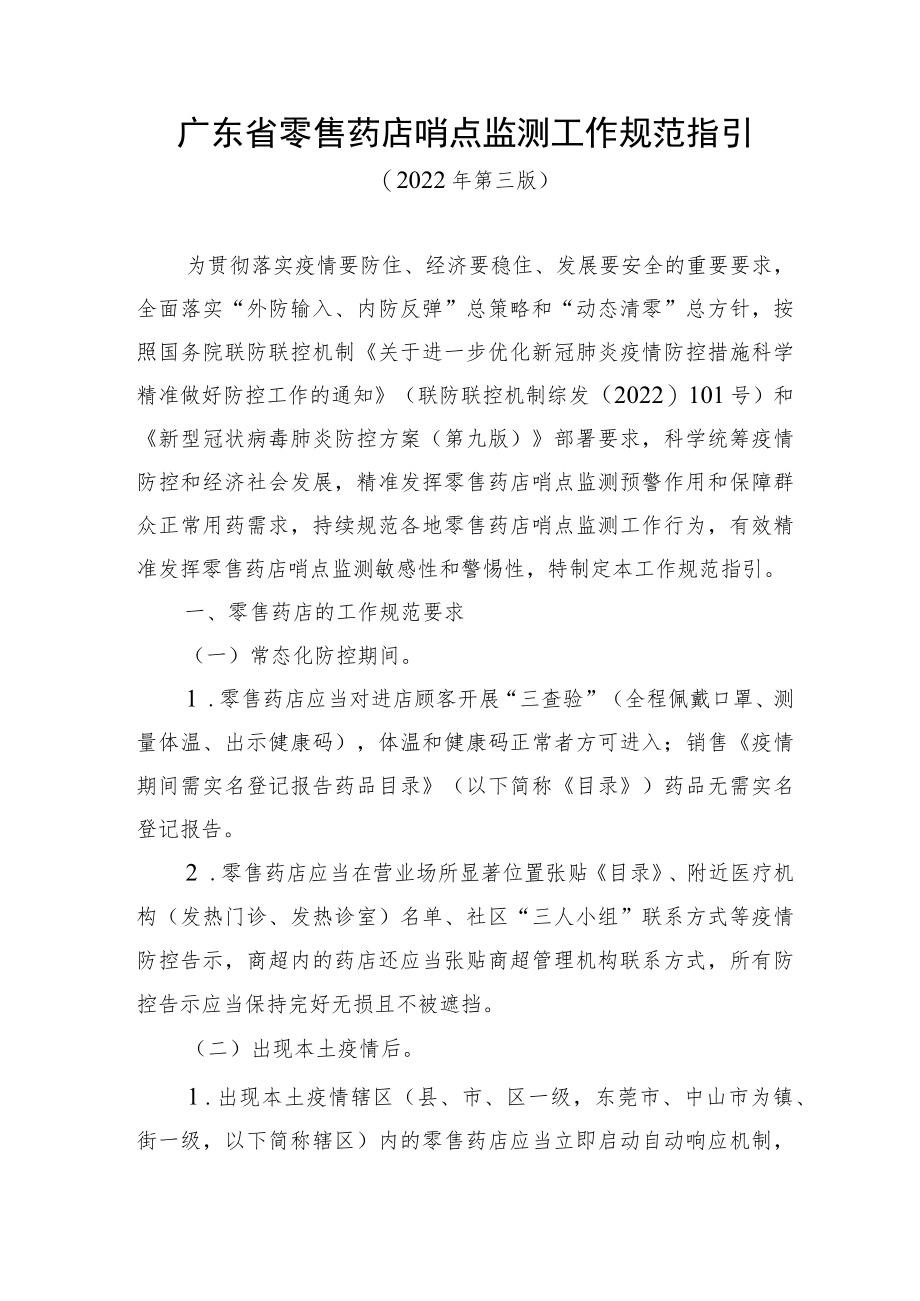 广东省零售药店哨点监测工作规范指引

（2022年第三版）

为贯彻落实疫情要防住、经济要稳住、发展要安全的重要要求，全面落实“外防输入、内防反弹”总策略和“动态清零”总方针，按照国务院联防联控机制《关于进一步优化新冠肺炎疫情防控措施科学精准做好防控工作的通知》（联防联控机制综发（2022）101号）和《新型冠状病毒肺炎防控方案（第九版）》部署要求，科学统筹疫情防控和经济社会发展，精准发挥零售药店哨点监测预警作用和保障群众正常用药需求，持续规范各地零售药店哨点监测工作行为，有效精准发挥零售药店哨点监测敏感性和警惕性，特制定本工作规范指引。

一、零售药店的工作规范要求

（一）常态化防控期间。

1.零售药店应当对进店顾客开展“三查验”（全程佩戴口罩、测量体温、出示健康码），体温和健康码正常者方可进入；销售《疫情期间需实名登记报告药品目录》（以下简称《目录》）药品无需实名登记报告。

2.零售药店应当在营业场所显著位置张贴《目录》、附近医疗机构（发热门诊、发热诊室）名单、社区“三人小组”联系方式等疫情防控告示，商超内的药店还应当张贴商超管理机构联系方式，所有防控告示应当保持完好无损且不被遮挡。

（二）出现本土疫情后。

1.出现本土疫情辖区（县、市、区一级，东莞市、中山市为镇、街一级，以下简称辖区）内的零售药店应当立即启动自动响应机制，